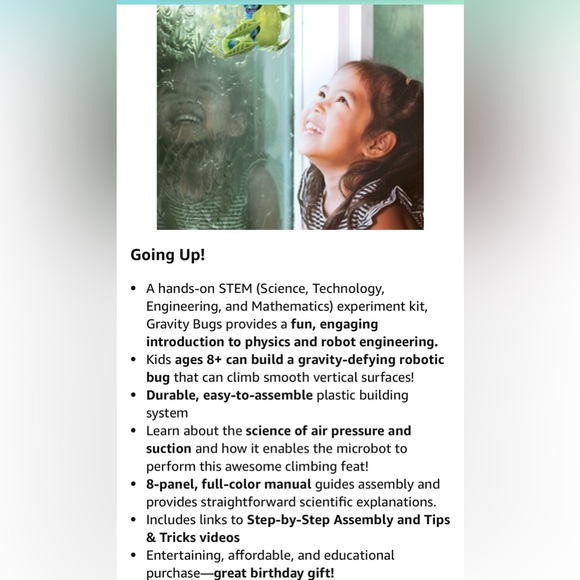 Going Up!

• A hands-on STEM (Science, Technology, Engineering, and Mathematics) experiment kit, Gravity Bugs provides a fun, engaging introduction to physics and robot engineering.
• Kids ages 8+ can build a gravity-defying robotic bug that can climb smooth vertical surfaces!
• Durable, easy-to-assemble plastic building system
• Learn about the science of air pressure and suction and how it enables the microbot to perform this awesome climbing feat!
• 8-panel, full-color manual guides assembly and provides straightforward scientific explanations.
• Includes links to Step-by-Step Assembly and Tips & Tricks videos
• Entertaining, affordable, and educational purchase—great birthday gift!